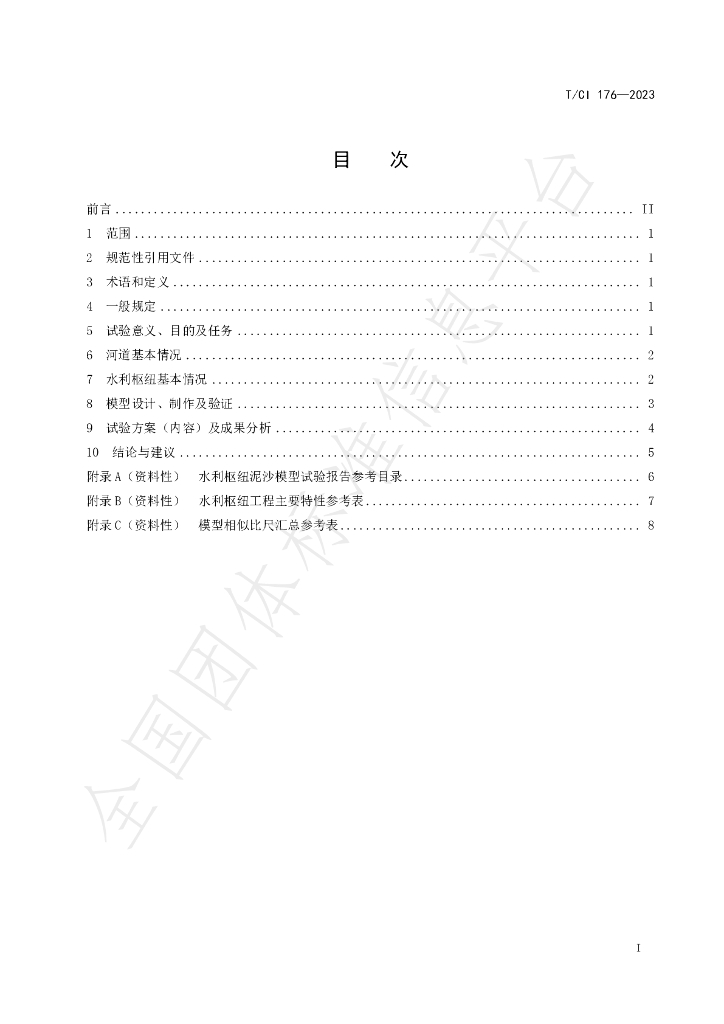 T/CI 176—2023

目　次

前言 II
1 范围 1
2 规范性引用文件 1
3 术语和定义 1
4 一般规定 1
5 试验意义、目的及任务 1
6 河道基本情况 2
7 水利枢纽基本情况 2
8 模型设计、制作及验证 3
9 试验方案（内容）及成果分析 4
10 结论与建议 5
附录A（资料性） 水利枢纽泥沙模型试验报告参考目录 6
附录B（资料性） 水利枢纽工程主要特性参考表 7
附录C（资料性） 模型相似比尺汇总参考表 8

I

全国团体标准信息平台